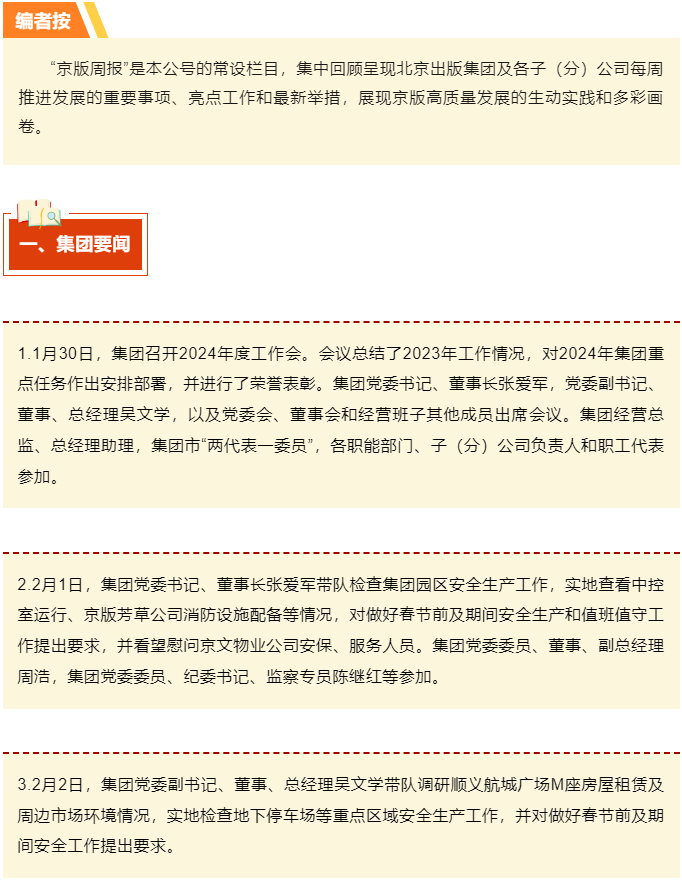 编者按

“京版周报”是本公号的常设栏目，集中回顾呈现北京出版集团及各子（分）公司每周推进发展的重要事项、亮点工作和最新举措，展现京版高质量发展的生动实践和多彩画卷。

一、集团要闻

1.1月30日，集团召开2024年度工作会。会议总结了2023年工作情况，对2024年集团重点任务作出安排部署，并进行了荣誉表彰。集团党委书记、董事长张爱军，党委副书记、董事、总经理吴文学，以及党委会、董事会和经营班子其他成员出席会议。集团经营总监、总经理助理，集团市“两代表一委员”，各职能部门、子（分）公司负责人和职工代表参加。

2.2月1日，集团党委书记、董事长张爱军带队检查集团园区安全生产工作，实地查看中控室运行、京版芳草公司消防设施配备等情况，对做好春节前及期间安全生产和值班值守工作提出要求，并看望慰问京文物业公司安保、服务人员。集团党委委员、董事、副总经理周浩，集团党委委员、纪委书记、监察专员陈继红等参加。

3.2月2日，集团党委副书记、董事、总经理吴文学带队调研顺义航城广场M座房屋租赁及周边市场环境情况，实地检查地下停车场等重点区域安全生产工作，并对做好春节前及期间安全工作提出要求。